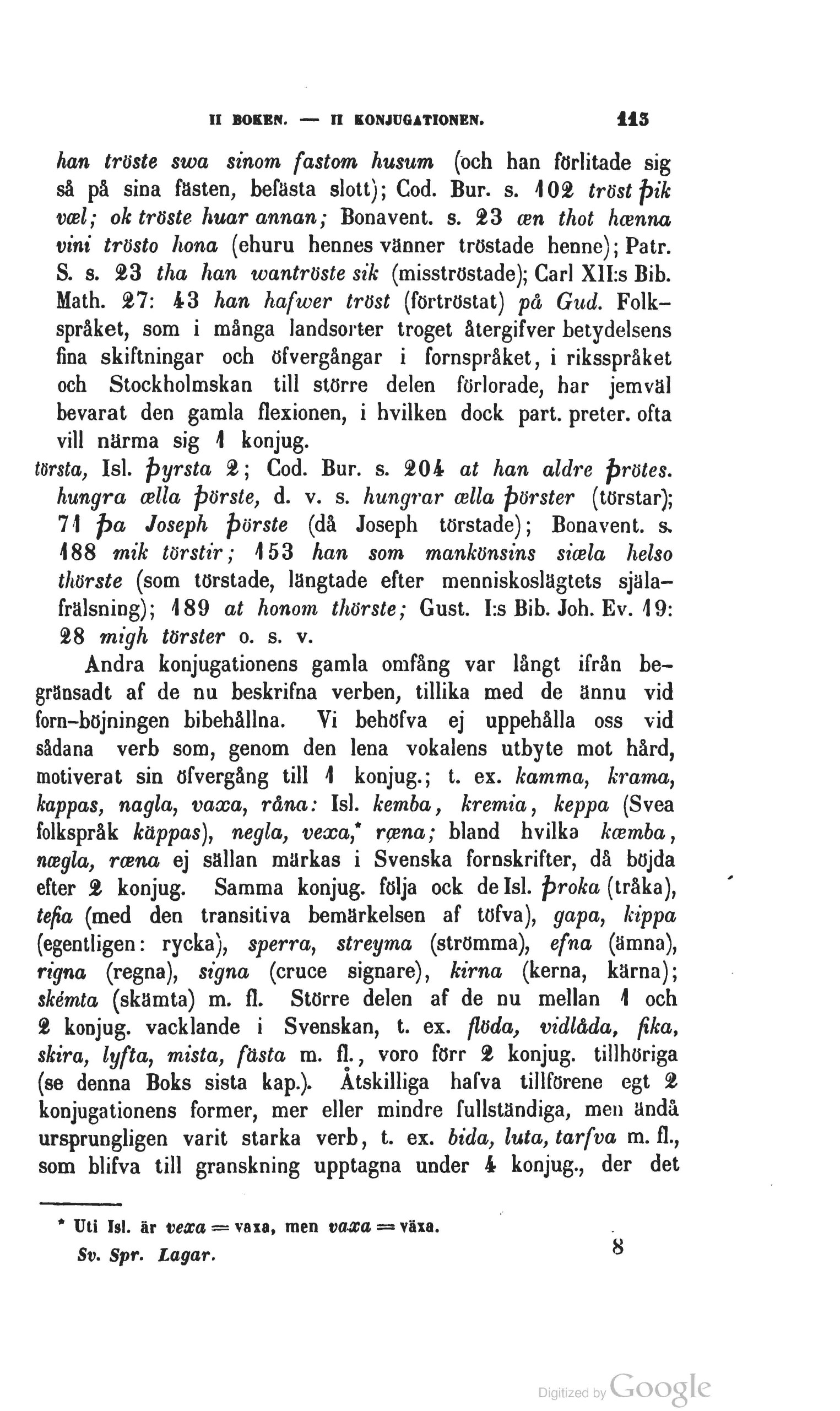 II BOKEN. — II KONJUGATIONEN. 113

han tröste swa sinom fastom husum (och han förlitade sig så på sina fästen, befästa slott); Cod. Bur. s. 102 tröst þik væl; ok tröste huar annan; Bonavent. s. 23 æn thot hænna vini trösto hona (ehuru hennes vänner tröstade henne); Patr. S. s. 23 tha han wantröste sik (misströstade); Carl XII:s Bib. Math. 27: 43 han hafwer tröst (förtröstat) på Gud. Folkspråket, som i många landsorter troget återgifver betydelsens fina skiftningar och öfvergångar i fornspråket, i riksspråket och Stockholmskan till större delen förlorade, har jemväl bevarat den gamla flexionen, i hvilken dock part. preter. ofta vill närma sig 1 konjug.
törsta, Isl. þyrsta 2; Cod. Bur. s. 204 at han aldre þrötes. hungra ælla þörste, d. v. s. hungrar ælla þörster (törstar); 71 þa Joseph þörste (då Joseph törstade); Bonavent. s. 188 mik törstir; 153 han som mankönsins siæla helso thörste (som törstade, längtade efter menniskoslägtets själafrälsning); 189 at honom thörste; Gust. I:s Bib. Joh. Ev. 19: 28 migh törster o. s. v.

Andra konjugationens gamla omfång var långt ifrån begränsadt af de nu beskrifna verben, tillika med de ännu vid forn-böjningen bibehållna. Vi behöfva ej uppehålla oss vid sådana verb som, genom den lena vokalens utbyte mot hård, motiverat sin öfvergång till 1 konjug.; t. ex. kamma, krama, kappas, nagla, vaxa, råna: Isl. kemba, kremia, keppa (Svea folkspråk käppas), negla, vexa,* ræna; bland hvilka kæmba, nægla, ræna ej sällan märkas i Svenska fornskrifter, då böjda efter 2 konjug. Samma konjug. följa ock de Isl. þroka (tråka), tefia (med den transitiva bemärkelsen af töfva), gapa, kippa (egentligen: rycka), sperra, streyma (strömma), efna (ämna), rigna (regna), signa (cruce signare), kirna (kerna, kärna); skémta (skämta) m. fl. Större delen af de nu mellan 1 och 2 konjug. vacklande i Svenskan, t. ex. flöda, vidlåda, fika, skira, lyfta, mista, fästa m. fl., voro förr 2 konjug. tillhöriga (se denna Boks sista kap.). Åtskilliga hafva tillförene egt 2 konjugationens former, mer eller mindre fullständiga, men ändå ursprungligen varit starka verb, t. ex. bida, luta, tarfva m. fl., som blifva till granskning upptagna under 4 konjug., der det

* Uti Isl. är vexa = vaxa, men vaxa = växa.

Sv. Spr. Lagar. 8

Digitized by Google